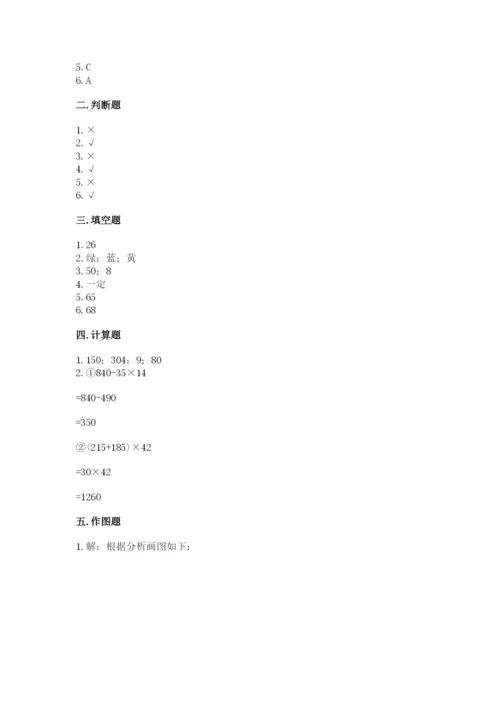 5. C
6. A

二. 判断题

1. ×
2. √
3. ×
4. √
5. ×
6. √

三. 填空题

1. 26
2. 绿；蓝；黄
3. 50；8
4. 一定
5. 65
6. 68

四. 计算题

1. 150；304；9；80
2. ①840-35×14

=840-490

=350

②（215+185）×42

=30×42

=1260

五. 作图题

1. 解：根据分析画图如下：